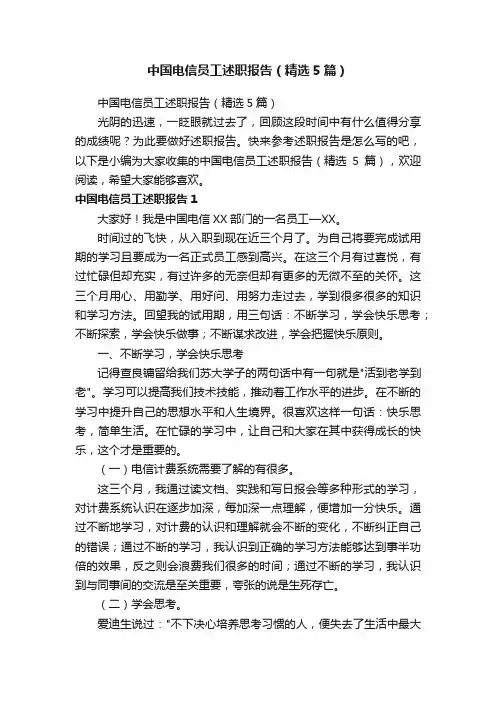 中国电信员工述职报告（精选5篇）

中国电信员工述职报告（精选5篇）

光阴的迅速，一眨眼就过去了，回顾这段时间中有什么值得分享的成绩呢？为此要做好述职报告。快来参考述职报告是怎么写的吧，以下是小编为大家收集的中国电信员工述职报告（精选 5 篇），欢迎阅读，希望大家能够喜欢。

中国电信员工述职报告1

大家好！我是中国电信XX部门的一名员工—XX。

时间过的飞快，从入职到现在近三个月了。为自己将要完成试用期的学习且要成为一名正式员工感到高兴。在这三个月有过喜悦，有过忙碌但却充实，有过许多的无奈但却有更多的无微不至的关怀。这三个月用心、用勤学、用好问、用努力走过去，学到很多很多的知识和学习方法。回望我的试用期，用三句话：不断学习，学会快乐思考；不断探索，学会快乐做事；不断谋求改进，学会把握快乐原则。

一、不断学习，学会快乐思考

记得查良镛留给我们苏大学子的两句话中有一句就是"活到老学到老"。学习可以提高我们技术技能，推动着工作水平的进步。在不断的学习中提升自己的思想水平和人生境界。很喜欢这样一句话：快乐思考，简单生活。在忙碌的学习中，让自己和大家在其中获得成长的快乐，这个才是重要的。

（一）电信计费系统需要了解的有很多。

这三个月，我通过读文档、实践和写日报会等多种形式的学习，对计费系统认识在逐步加深，每加深一点理解，便增加一分快乐。通过不断地学习，对计费的认识和理解就会不断的变化，不断纠正自己的错误；通过不断的学习，我认识到正确的学习方法能够达到事半功倍的效果，反之则会浪费我们很多的时间；通过不断的学习，我认识到与同事间的交流是至关重要，夸张的说是生死存亡。

（二）学会思考。

爱迪生说过："不下决心培养思考习惯的人，便失去了生活中最大